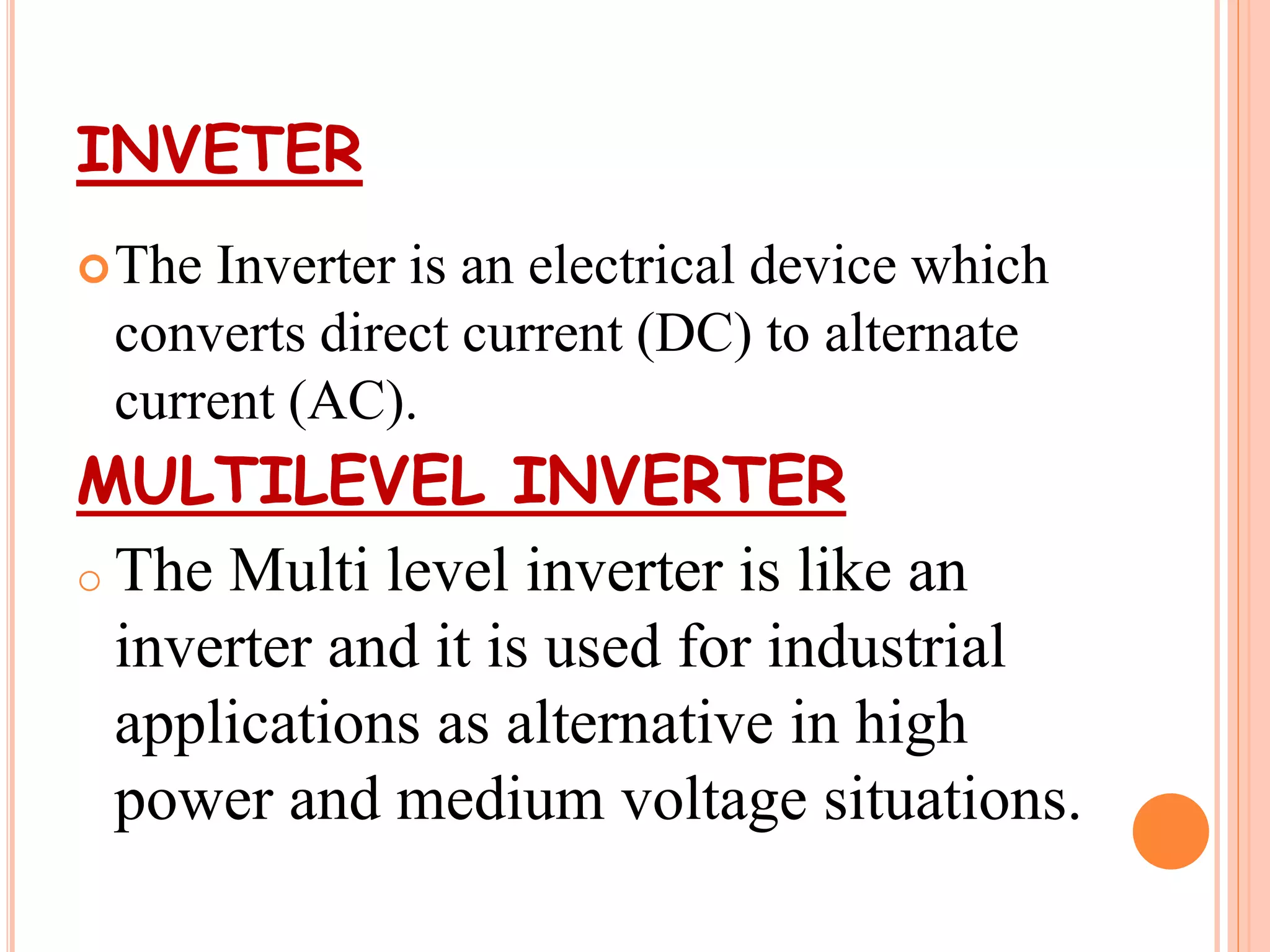 INVETER

The Inverter is an electrical device which converts direct current (DC) to alternate current (AC).

MULTILEVEL INVERTER

The Multi level inverter is like an inverter and it is used for industrial applications as alternative in high power and medium voltage situations.